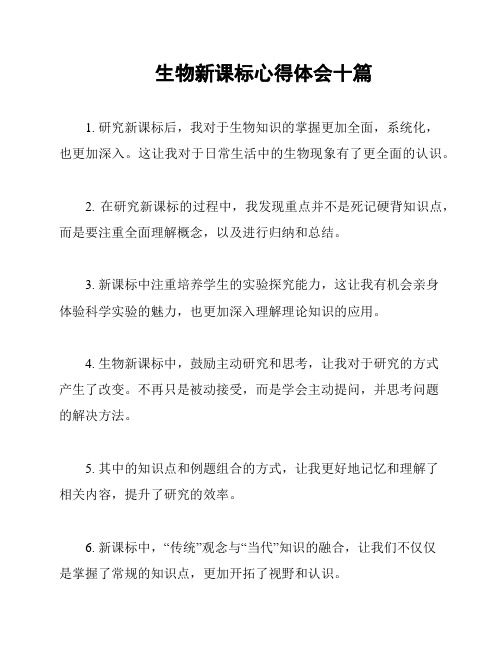 生物新课标心得体会十篇

1. 研究新课标后，我对于生物知识的掌握更加全面，系统化，也更加深入。这让我对于日常生活中的生物现象有了更全面的认识。

2. 在研究新课标的过程中，我发现重点并不是死记硬背知识点，而是要注重全面理解概念，以及进行归纳和总结。

3. 新课标中注重培养学生的实验探究能力，这让我有机会亲身体验科学实验的魅力，也更加深入理解理论知识的应用。

4. 生物新课标中，鼓励主动研究和思考，让我对于研究的方式产生了改变。不再只是被动接受，而是学会主动提问，并思考问题的解决方法。

5. 其中的知识点和例题组合的方式，让我更好地记忆和理解了相关内容，提升了研究的效率。

6. 新课标中，“传统”观念与“当代”知识的融合，让我们不仅仅是掌握了常规的知识点，更加开拓了视野和认识。